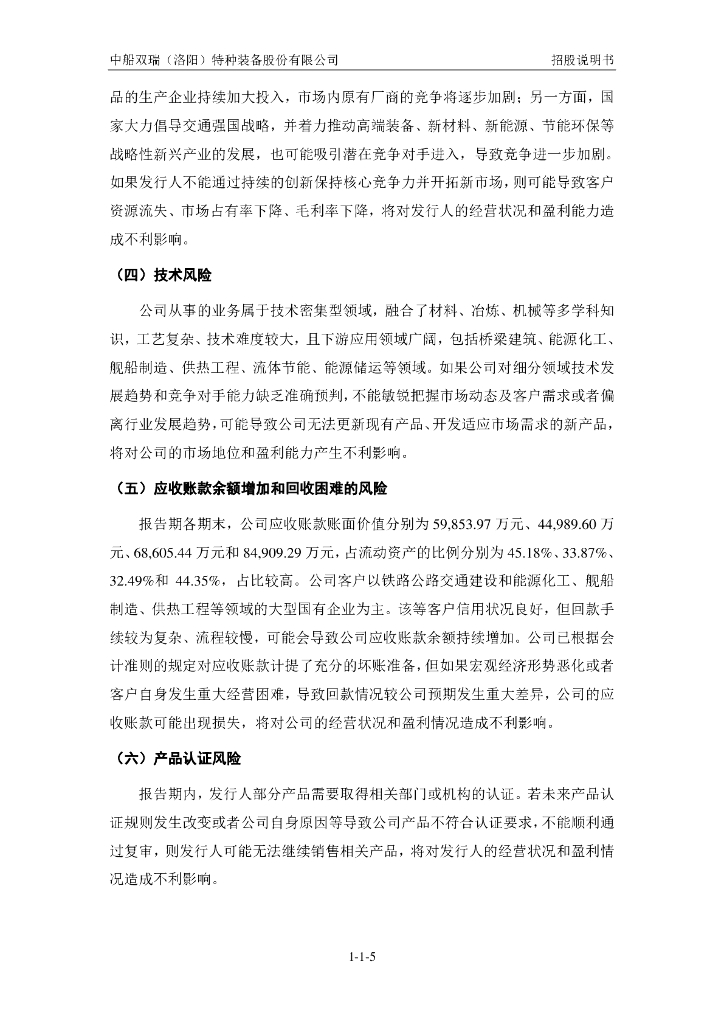 中船双瑞（洛阳）特种装备股份有限公司 招股说明书

品的生产企业持续加大投入，市场内原有厂商的竞争将逐步加剧；另一方面，国家大力倡导交通强国战略，并着力推动高端装备、新材料、新能源、节能环保等战略性新兴产业的发展，也可能吸引潜在竞争对手进入，导致竞争进一步加剧。如果发行人不能通过持续的创新保持核心竞争力并开拓新市场，则可能导致客户资源流失、市场占有率下降、毛利率下降，将对发行人的经营状况和盈利能力造成不利影响。

（四）技术风险

公司从事的业务属于技术密集型领域，融合了材料、冶炼、机械等多学科知识，工艺复杂、技术难度较大，且下游应用领域广阔，包括桥梁建筑、能源化工、舰船制造、供热工程、流体节能、能源储运等领域。如果公司对细分领域技术发展趋势和竞争对手能力缺乏准确预判，不能敏锐把握市场动态及客户需求或者偏离行业发展趋势，可能导致公司无法更新现有产品、开发适应市场需求的新产品，将对公司的市场地位和盈利能力产生不利影响。

（五）应收账款余额增加和回收困难的风险

报告期各期末，公司应收账款账面价值分别为 59,853.97 万元、44,989.60 万元、68,605.44 万元和 84,909.29 万元，占流动资产的比例分别为 45.18%、33.87%、32.49%和 44.35%，占比较高。公司客户以铁路公路交通建设和能源化工、舰船制造、供热工程等领域的大型国有企业为主。该等客户信用状况良好，但回款手续较为复杂、流程较慢，可能会导致公司应收账款余额持续增加。公司已根据会计准则的规定对应收账款计提了充分的坏账准备，但如果宏观经济形势恶化或者客户自身发生重大经营困难，导致回款情况较公司预期发生重大差异，公司的应收账款可能出现损失，将对公司的经营状况和盈利情况造成不利影响。

（六）产品认证风险

报告期内，发行人部分产品需要取得相关部门或机构的认证。若未来产品认证规则发生改变或者公司自身原因等导致公司产品不符合认证要求，不能顺利通过复审，则发行人可能无法继续销售相关产品，将对发行人的经营状况和盈利情况造成不利影响。

1-1-5